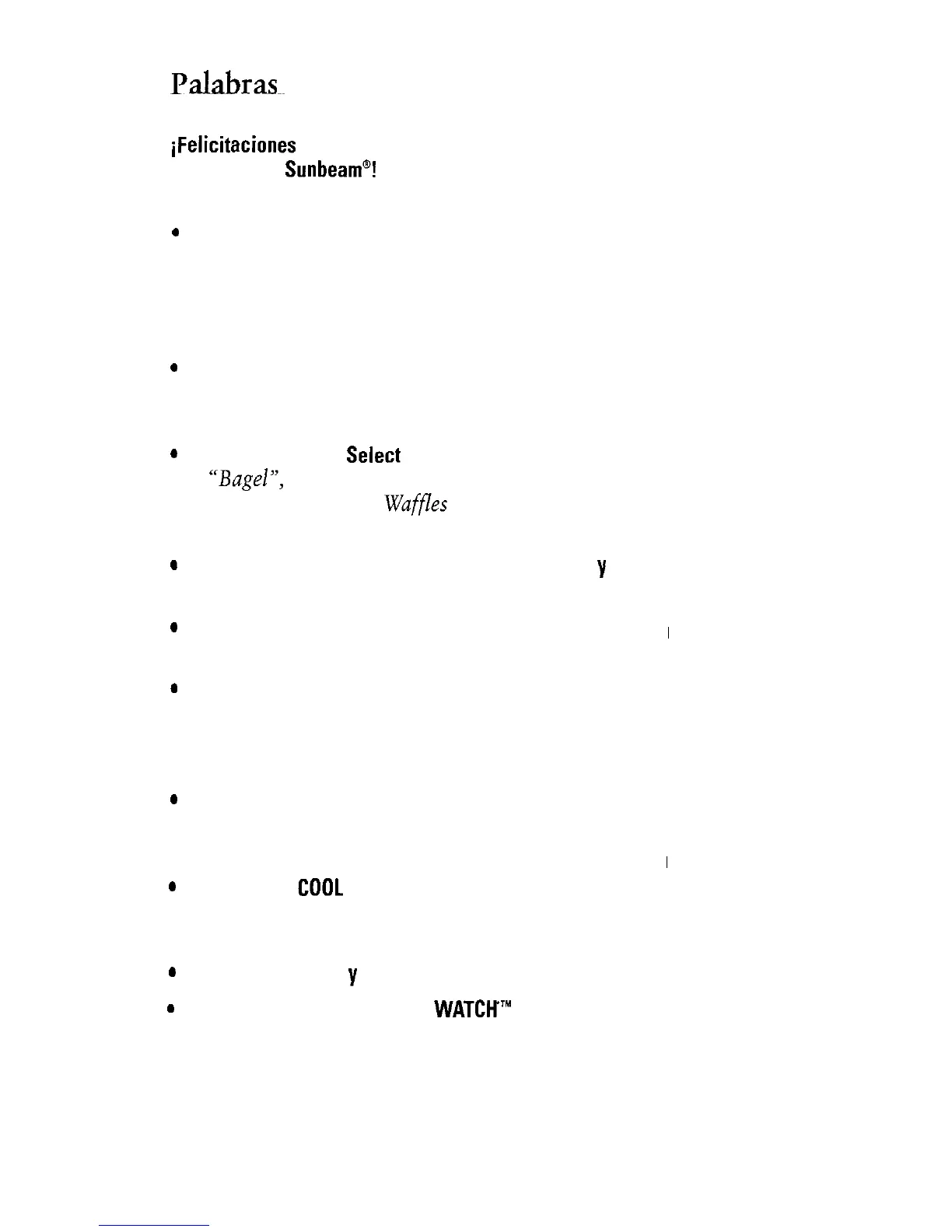 Palabras

¡Felicitaciones

Sunbeam®!

•

•

• Select

"Bagel",

Waffles

• y

•

•

•

• COOL

• y

• WATCH™